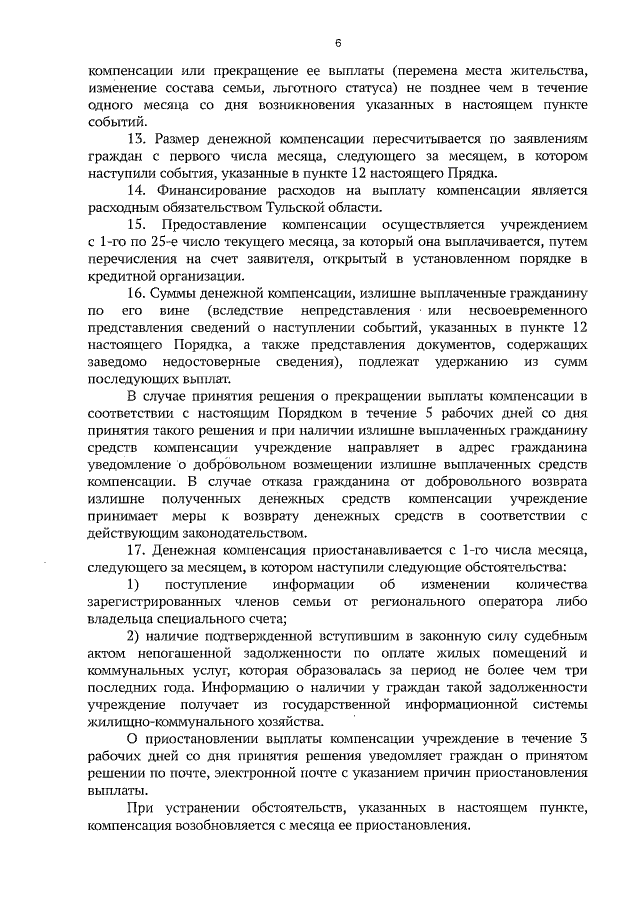 6

компенсации или прекращение ее выплаты (перемена места жительства, изменение состава семьи, льготного статуса) не позднее чем в течение одного месяца со дня возникновения указанных в настоящем пункте событий.

13. Размер денежной компенсации пересчитывается по заявлениям граждан с первого числа месяца, следующего за месяцем, в котором наступили события, указанные в пункте 12 настоящего Прядка.

14. Финансирование расходов на выплату компенсации является расходным обязательством Тульской области.

15. Предоставление компенсации осуществляется учреждением с 1-го по 25-е число текущего месяца, за который она выплачивается, путем перечисления на счет заявителя, открытый в установленном порядке в кредитной организации.

16. Суммы денежной компенсации, излишне выплаченные гражданину по его вине (вследствие непредставления или несвоевременного представления сведений о наступлении событий, указанных в пункте 12 настоящего Порядка, а также представления документов, содержащих заведомо недостоверные сведения), подлежат удержанию из сумм последующих выплат.

В случае принятия решения о прекращении выплаты компенсации в соответствии с настоящим Порядком в течение 5 рабочих дней со дня принятия такого решения и при наличии излишне выплаченных гражданину средств компенсации учреждение направляет в адрес гражданина уведомление о добровольном возмещении излишне выплаченных средств компенсации. В случае отказа гражданина от добровольного возврата излишне полученных денежных средств компенсации учреждение принимает меры к возврату денежных средств в соответствии с действующим законодательством.

17. Денежная компенсация приостанавливается с 1-го числа месяца, следующего за месяцем, в котором наступили следующие обстоятельства:

1) поступление информации об изменении количества зарегистрированных членов семьи от регионального оператора либо владельца специального счета;

2) наличие подтвержденной вступившим в законную силу судебным актом непогашенной задолженности по оплате жилых помещений и коммунальных услуг, которая образовалась за период не более чем три последних года. Информацию о наличии у граждан такой задолженности учреждение получает из государственной информационной системы жилищно-коммунального хозяйства.

О приостановлении выплаты компенсации учреждение в течение 3 рабочих дней со дня принятия решения уведомляет граждан о принятом решении по почте, электронной почте с указанием причин приостановления выплаты.

При устранении обстоятельств, указанных в настоящем пункте, компенсация возобновляется с месяца ее приостановления.